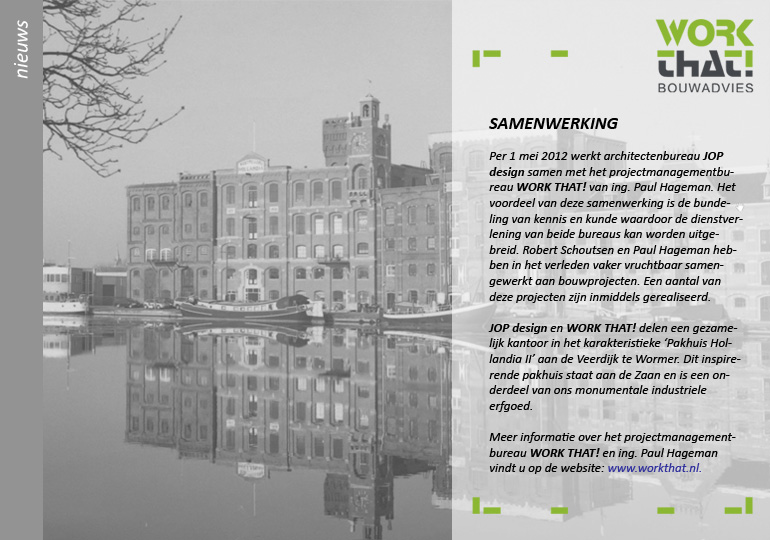 nieuws

WORK
THAT!
BOUWADVIES

SAMENWERKING

Per 1 mei 2012 werkt architectenbureau JOP design samen met het projectmanagementbureau WORK THAT! van ing. Paul Hageman. Het voordeel van deze samenwerking is de bundeling van kennis en kunde waardoor de dienstverlening van beide bureaus kan worden uitgebreid. Robert Schoutsen en Paul Hageman hebben in het verleden vaker vruchtbaar samengewerkt aan bouwprojecten. Een aantal van deze projecten zijn inmiddels gerealiseerd.

JOP design en WORK THAT! delen een gezamelijk kantoor in het karakteristieke 'Pakhuis Hollandia II' aan de Veerdijk te Wormer. Dit inspirerende pakhuis staat aan de Zaan en is een onderdeel van ons monumentale industriele erfgoed.

Meer informatie over het projectmanagementbureau WORK THAT! en ing. Paul Hageman vindt u op de website: www.workthat.nl.